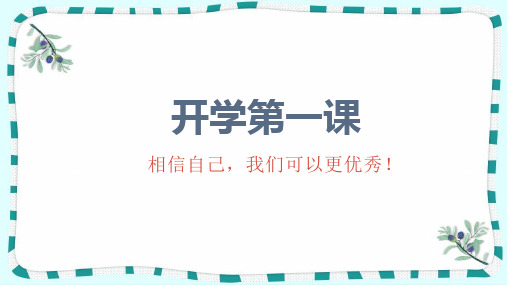 开学第一课

相信自己，我们可以更优秀！